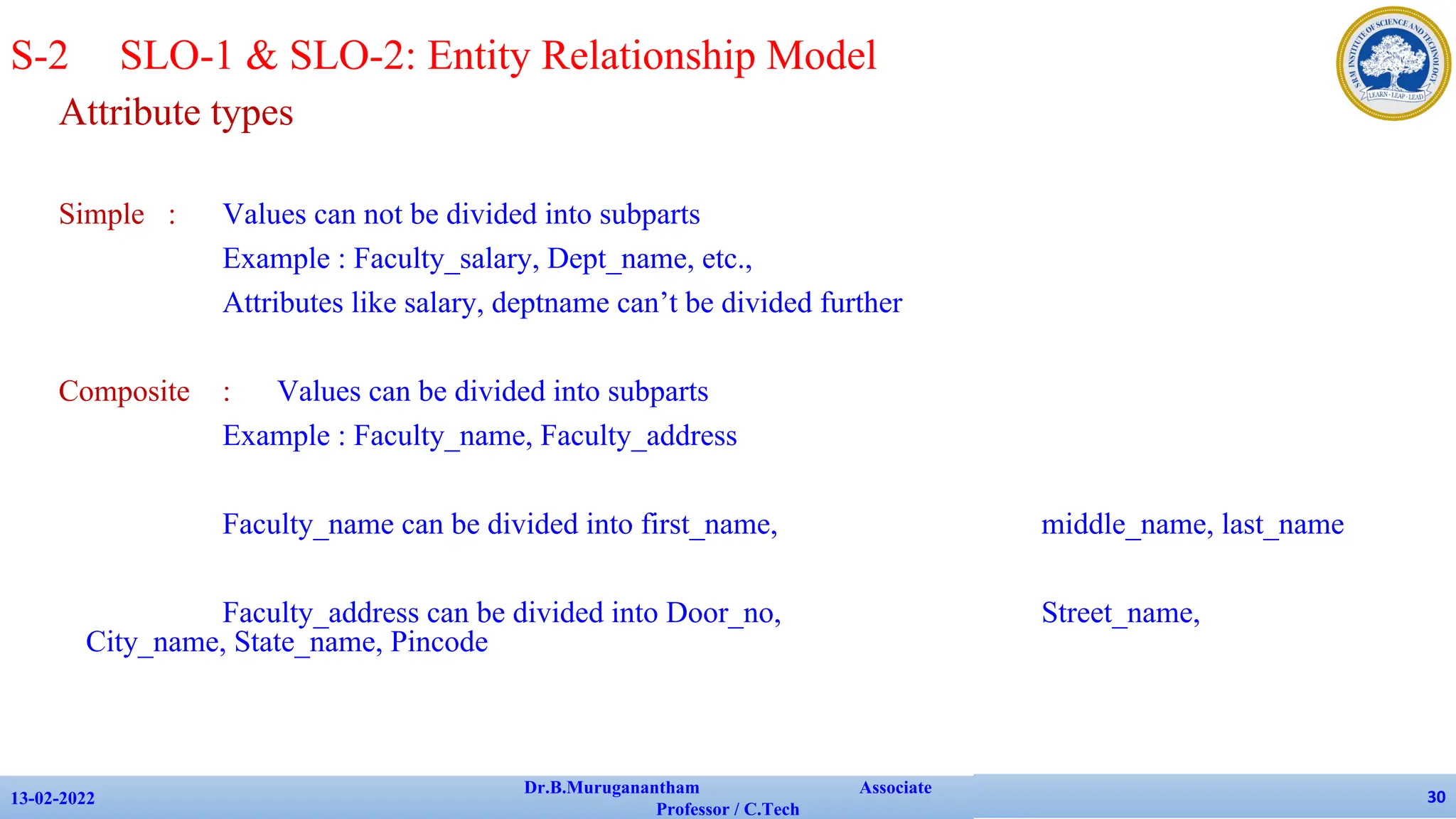 S-2 SLO-1 & SLO-2: Entity Relationship Model
Attribute types

SRM INSTITUTE OF SCIENCE AND TECHNOLOGY
LEARN · LEAP · LEAD

Simple : Values can not be divided into subparts
Example : Faculty_salary, Dept_name, etc.,
Attributes like salary, deptname can’t be divided further

Composite : Values can be divided into subparts
Example : Faculty_name, Faculty_address

Faculty_name can be divided into first_name, middle_name, last_name

Faculty_address can be divided into Door_no, Street_name, City_name, State_name, Pincode

13-02-2022

Dr.B.Muruganantham Associate Professor / C.Tech

30